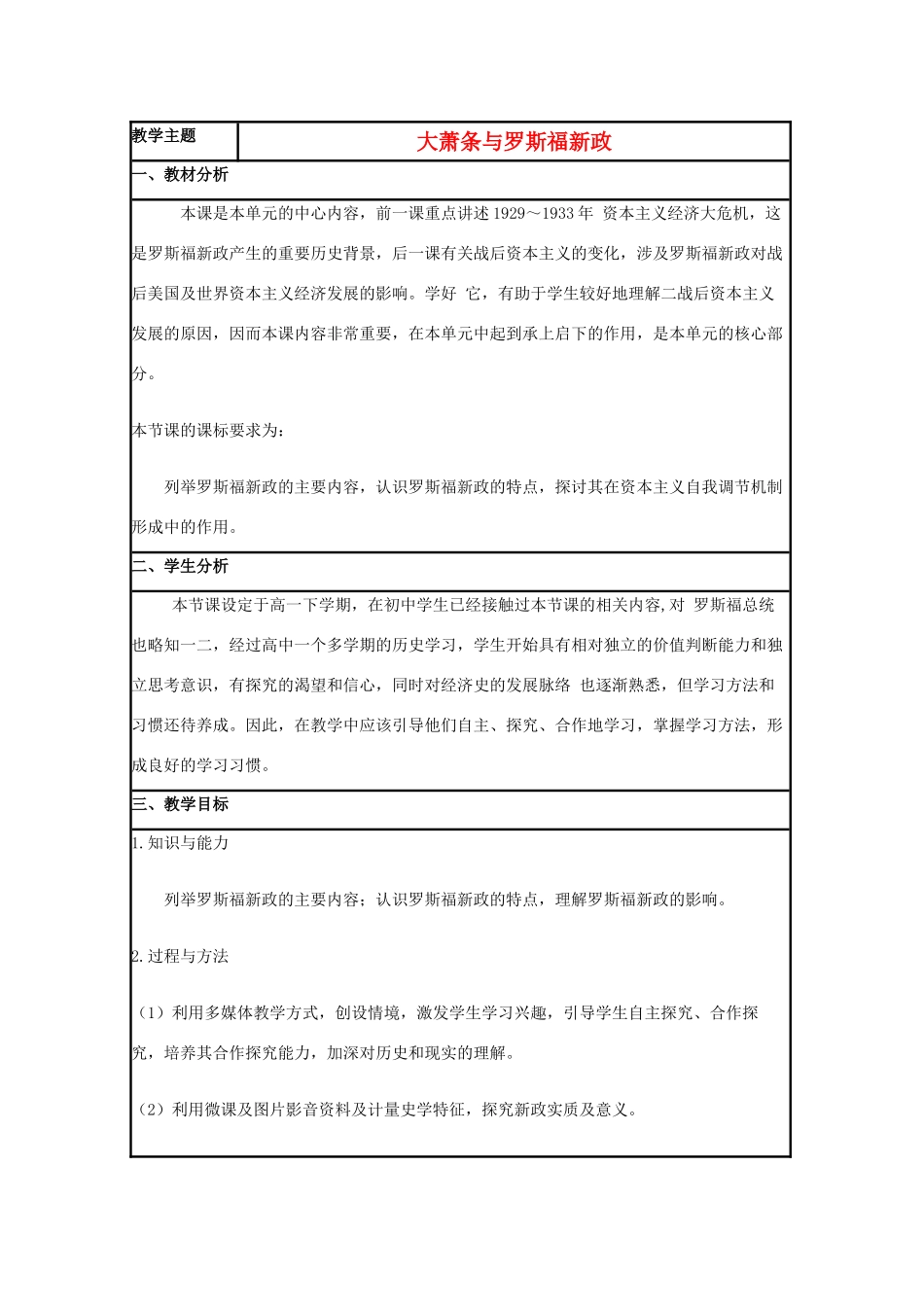 | 教学主题 | 大萧条与罗斯福新政 |
|---|---|

一、教材分析

本课是本单元的中心内容，前一课重点讲述 1929～1933 年 资本主义经济大危机，这是罗斯福新政产生的重要历史背景，后一课有关战后资本主义的变化，涉及罗斯福新政对战后美国及世界资本主义经济发展的影响。学好 它，有助于学生较好地理解二战后资本主义发展的原因，因而本课内容非常重要，在本单元中起到承上启下的作用，是本单元的核心部分。

本节课的课标要求为：

列举罗斯福新政的主要内容，认识罗斯福新政的特点，探讨其在资本主义自我调节机制形成中的作用。

二、学生分析

本节课设定于高一下学期，在初中学生已经接触过本节课的相关内容,对 罗斯福总统也略知一二，经过高中一个多学期的历史学习，学生开始具有相对独立的价值判断能力和独立思考意识，有探究的渴望和信心，同时对经济史的发展脉络 也逐渐熟悉，但学习方法和习惯还待养成。因此，在教学中应该引导他们自主、探究、合作地学习，掌握学习方法，形成良好的学习习惯。

三、教学目标

1.知识与能力

列举罗斯福新政的主要内容；认识罗斯福新政的特点，理解罗斯福新政的影响。

2.过程与方法

（1）利用多媒体教学方式，创设情境，激发学生学习兴趣，引导学生自主探究、合作探究，培养其合作探究能力，加深对历史和现实的理解。

（2）利用微课及图片影音资料及计量史学特征，探究新政实质及意义。